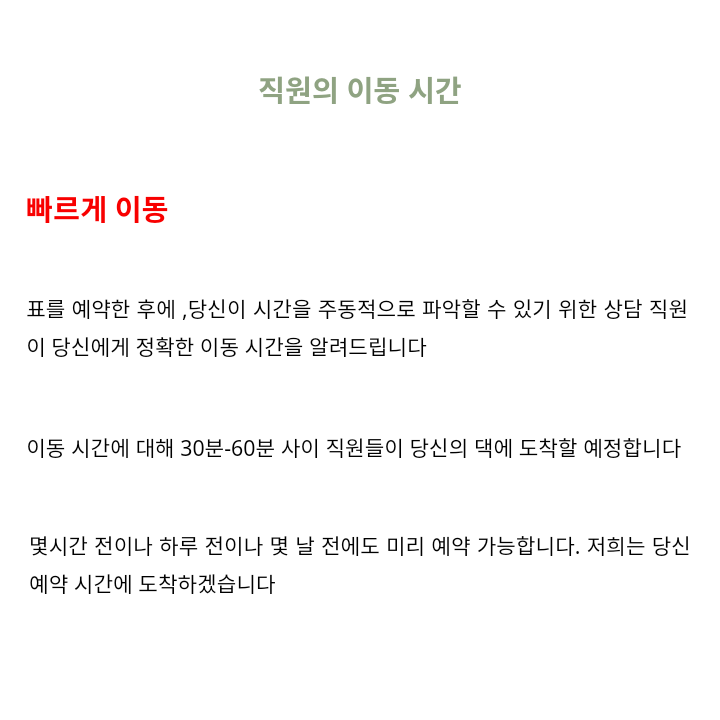 직원의 이동 시간

빠르게 이동

표를 예약한 후에 ,당신이 시간을 주동적으로 파악할 수 있기 위한 상담 직원이 당신에게 정확한 이동 시간을 알려드립니다

이동 시간에 대해 30분-60분 사이 직원들이 당신의 댁에 도착할 예정합니다

몇시간 전이나 하루 전이나 몇 날 전에도 미리 예약 가능합니다. 저희는 당신 예약 시간에 도착하겠습니다